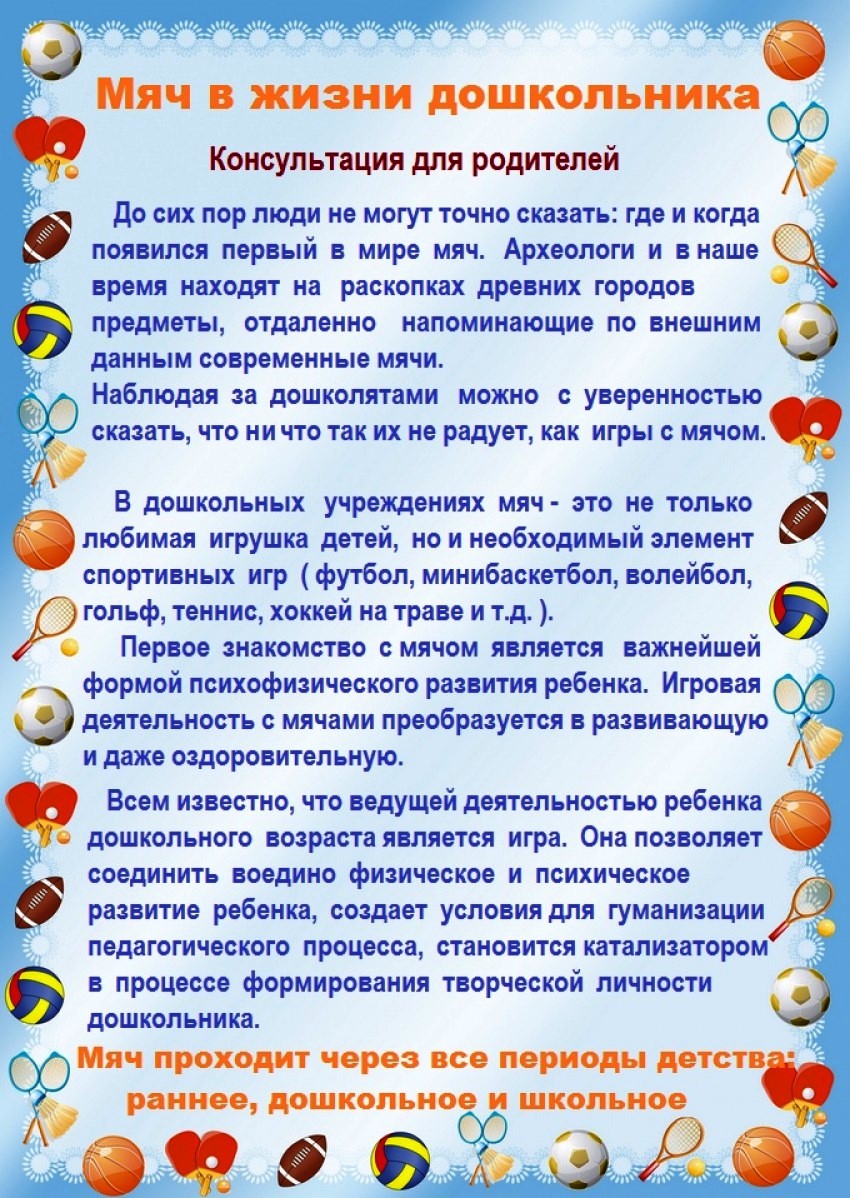 Мяч в жизни дошкольника

Консультация для родителей

До сих пор люди не могут точно сказать: где и когда появился первый в мире мяч. Археологи и в наше время находят на раскопках древних городов предметы, отдаленно напоминающие по внешним данным современные мячи.
Наблюдая за дошколятами можно с уверенностью сказать, что ни что так их не радует, как игры с мячом.

В дошкольных учреждениях мяч - это не только любимая игрушка детей, но и необходимый элемент спортивных игр ( футбол, минибаскетбол, волейбол, гольф, теннис, хоккей на траве и т.д. ).
Первое знакомство с мячом является важнейшей формой психофизического развития ребенка. Игровая деятельность с мячами преобразуется в развивающую и даже оздоровительную.

Всем известно, что ведущей деятельностью ребенка дошкольного возраста является игра. Она позволяет соединить воедино физическое и психическое развитие ребенка, создает условия для гуманизации педагогического процесса, становится катализатором в процессе формирования творческой личности дошкольника.

Мяч проходит через все периоды детства: раннее, дошкольное и школьное